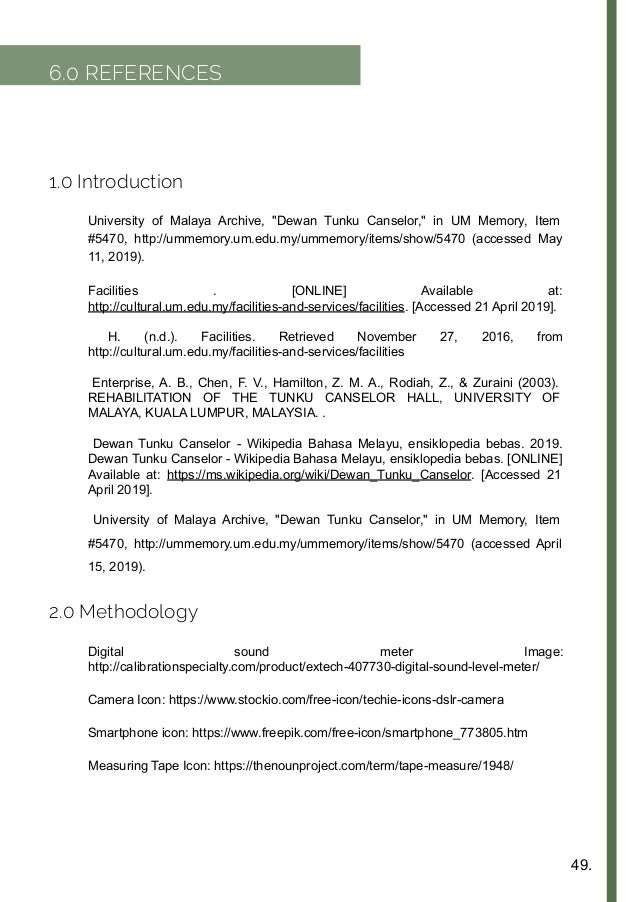 6.0 REFERENCES

1.0 Introduction

University of Malaya Archive, "Dewan Tunku Canselor," in UM Memory, Item #5470, http://ummemory.um.edu.my/ummemory/items/show/5470 (accessed May 11, 2019).

Facilities . [ONLINE] Available at: http://cultural.um.edu.my/facilities-and-services/facilities. [Accessed 21 April 2019].

H. (n.d.). Facilities. Retrieved November 27, 2016, from http://cultural.um.edu.my/facilities-and-services/facilities

Enterprise, A. B., Chen, F. V., Hamilton, Z. M. A., Rodiah, Z., & Zuraini (2003). REHABILITATION OF THE TUNKU CANSELOR HALL, UNIVERSITY OF MALAYA, KUALA LUMPUR, MALAYSIA. .

Dewan Tunku Canselor - Wikipedia Bahasa Melayu, ensiklopedia bebas. 2019. Dewan Tunku Canselor - Wikipedia Bahasa Melayu, ensiklopedia bebas. [ONLINE] Available at: https://ms.wikipedia.org/wiki/Dewan_Tunku_Canselor. [Accessed 21 April 2019].

University of Malaya Archive, "Dewan Tunku Canselor," in UM Memory, Item #5470, http://ummemory.um.edu.my/ummemory/items/show/5470 (accessed April 15, 2019).

2.0 Methodology

Digital sound meter Image: http://calibrationspecialty.com/product/extech-407730-digital-sound-level-meter/

Camera Icon: https://www.stockio.com/free-icon/techie-icons-dslr-camera

Smartphone icon: https://www.freepik.com/free-icon/smartphone_773805.htm

Measuring Tape Icon: https://thenounproject.com/term/tape-measure/1948/

49.